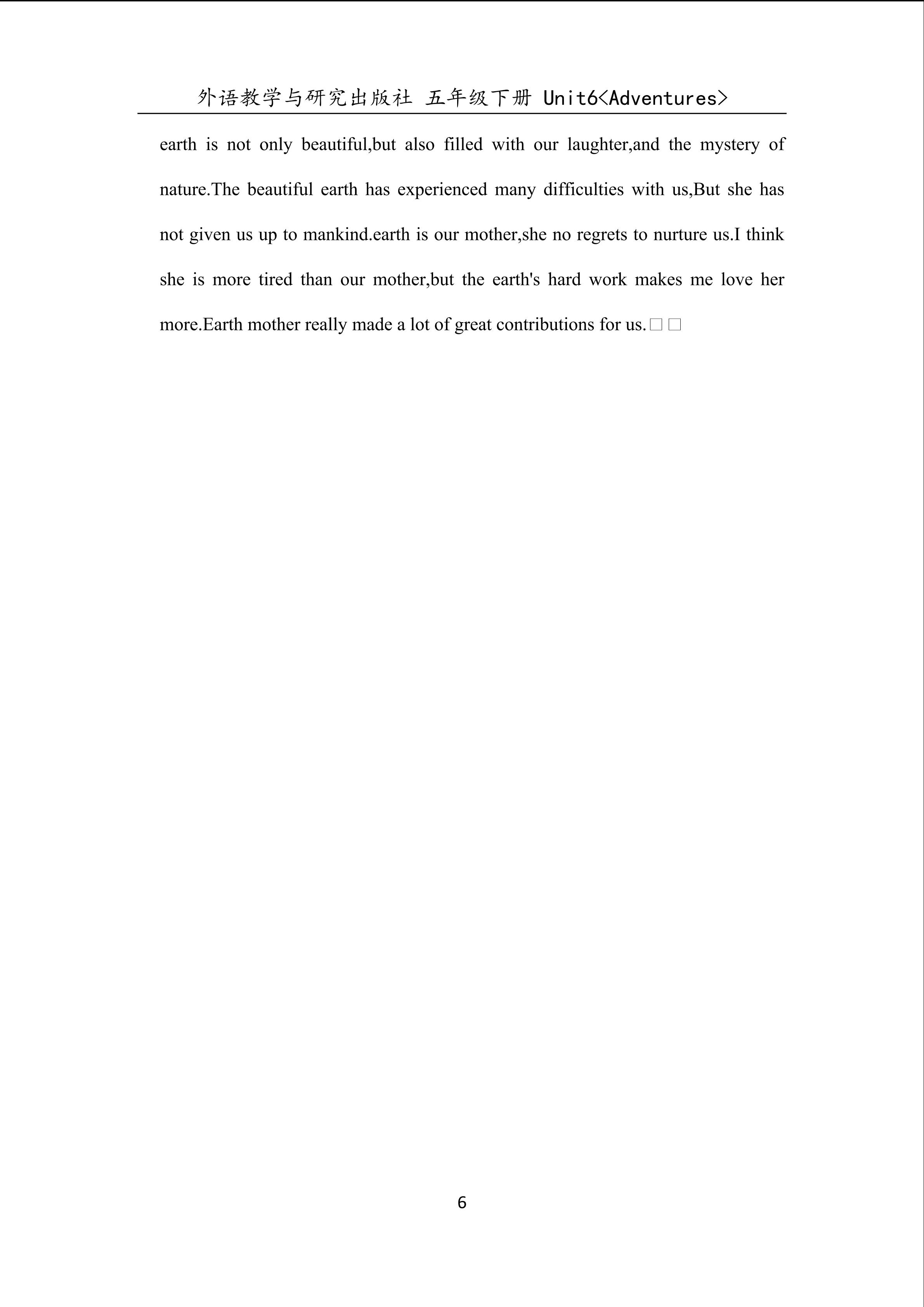 外语教学与研究出版社 五年级下册 Unit6<Adventures>

earth is not only beautiful,but also filled with our laughter,and the mystery of nature.The beautiful earth has experienced many difficulties with us,But she has not given us up to mankind.earth is our mother,she no regrets to nurture us.I think she is more tired than our mother,but the earth's hard work makes me love her more.Earth mother really made a lot of great contributions for us.□□

6